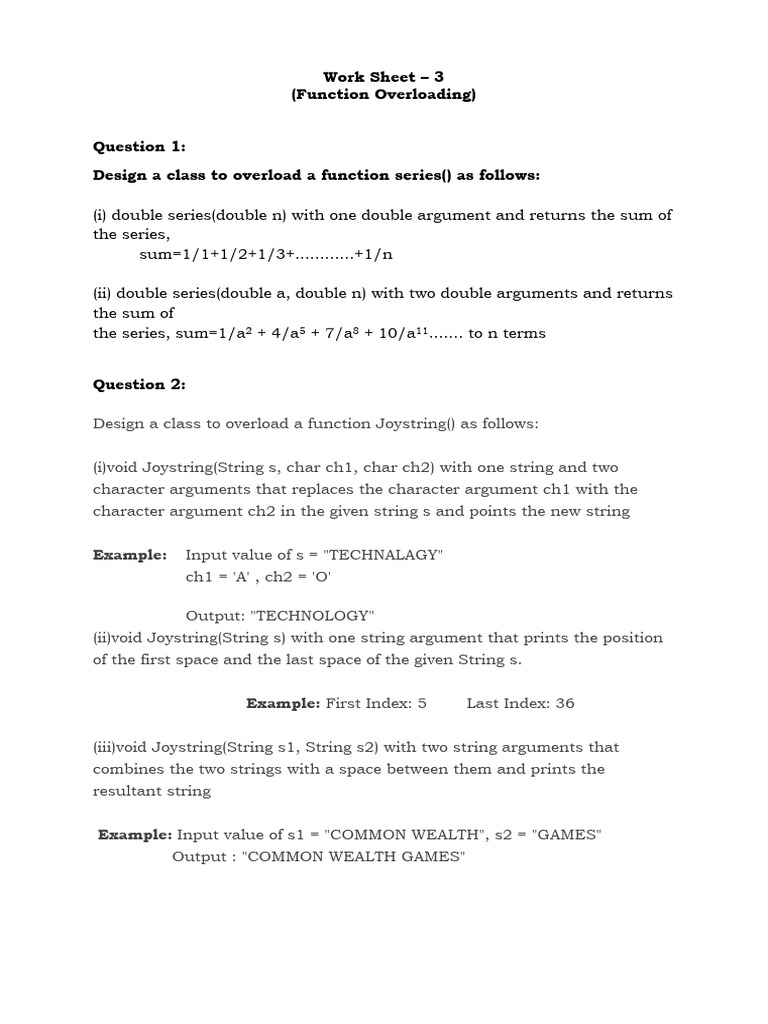 Work Sheet – 3
(Function Overloading)

Question 1:

Design a class to overload a function series() as follows:

(i) double series(double n) with one double argument and returns the sum of the series,
sum=1/1+1/2+1/3+............+1/n

(ii) double series(double a, double n) with two double arguments and returns the sum of
the series, sum=$1/a^2 + 4/a^5 + 7/a^8 + 10/a^{11}$....... to n terms

Question 2:

Design a class to overload a function Joystring() as follows:

(i)void Joystring(String s, char ch1, char ch2) with one string and two character arguments that replaces the character argument ch1 with the character argument ch2 in the given string s and points the new string

Example: Input value of s = "TECHNALAGY"
ch1 = 'A' , ch2 = 'O'

Output: "TECHNOLOGY"
(ii)void Joystring(String s) with one string argument that prints the position of the first space and the last space of the given String s.

Example: First Index: 5 Last Index: 36

(iii)void Joystring(String s1, String s2) with two string arguments that combines the two strings with a space between them and prints the resultant string

Example: Input value of s1 = "COMMON WEALTH", s2 = "GAMES"
Output : "COMMON WEALTH GAMES"